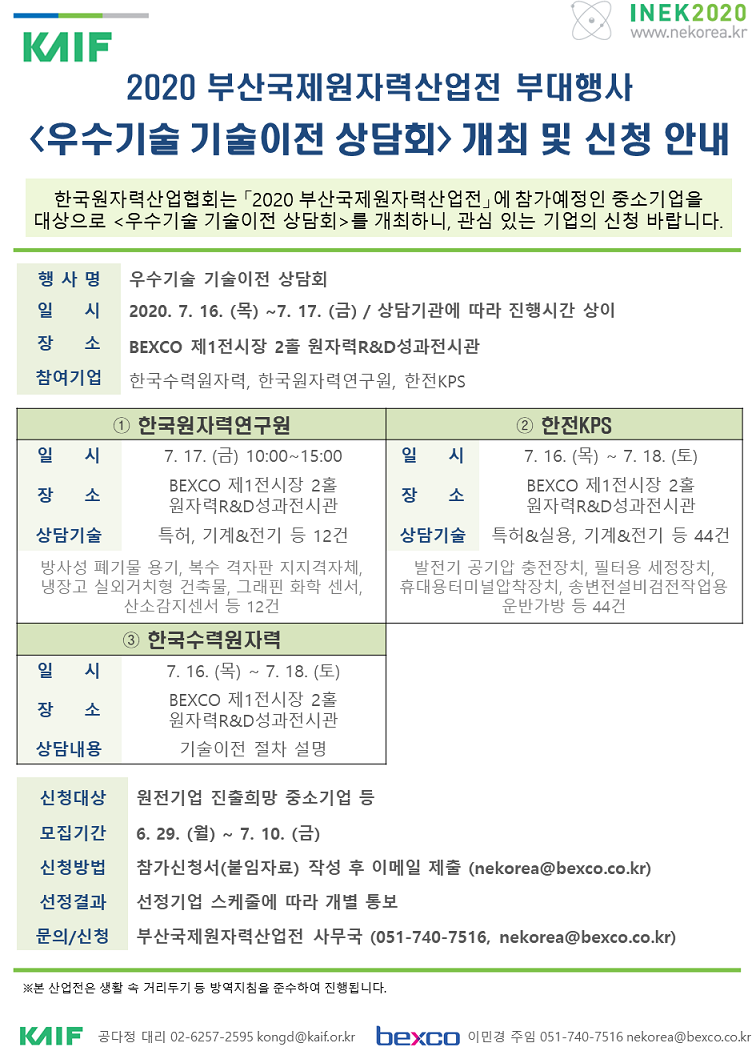 KAIF

INEK2020
www.nekorea.kr

2020 부산국제원자력산업전 부대행사
<우수기술 기술이전 상담회> 개최 및 신청 안내

한국원자력산업협회는 「2020 부산국제원자력산업전」에 참가예정인 중소기업을 대상으로 <우수기술 기술이전 상담회>를 개최하니, 관심 있는 기업의 신청 바랍니다.

| 행 사 명 | 우수기술 기술이전 상담회 |
|---|---|
| 일 시 | 2020. 7. 16. (목) ~7. 17. (금) / 상담기관에 따라 진행시간 상이 |
| 장 소 | BEXCO 제1전시장 2홀 원자력R&D성과전시관 |
| 참여기업 | 한국수력원자력, 한국원자력연구원, 한전KPS |

① 한국원자력연구원

| 일 시 | 7. 17. (금) 10:00~15:00 |
|---|---|
| 장 소 | BEXCO 제1전시장 2홀 원자력R&D성과전시관 |
| 상담기술 | 특허, 기계&전기 등 12건 |

방사성 폐기물 용기, 복수 격자판 지지격자체, 냉장고 실외거치형 건축물, 그래핀 화학 센서, 산소감지센서 등 12건

② 한전KPS

| 일 시 | 7. 16. (목) ~ 7. 18. (토) |
|---|---|
| 장 소 | BEXCO 제1전시장 2홀 원자력R&D성과전시관 |
| 상담기술 | 특허&실용, 기계&전기 등 44건 |

발전기 공기압 충전장치, 필터용 세정장치, 휴대용터미널압착장치, 송변전설비검전작업용 운반가방 등 44건

③ 한국수력원자력

| 일 시 | 7. 16. (목) ~ 7. 18. (토) |
|---|---|
| 장 소 | BEXCO 제1전시장 2홀 원자력R&D성과전시관 |
| 상담내용 | 기술이전 절차 설명 |

| 신청대상 | 원전기업 진출희망 중소기업 등 |
|---|---|
| 모집기간 | 6. 29. (월) ~ 7. 10. (금) |
| 신청방법 | 참가신청서(붙임자료) 작성 후 이메일 제출 (nekorea@bexco.co.kr) |
| 선정결과 | 선정기업 스케줄에 따라 개별 통보 |
| 문의/신청 | 부산국제원자력산업전 사무국 (051-740-7516, nekorea@bexco.co.kr) |

※본 산업전은 생활 속 거리두기 등 방역지침을 준수하여 진행됩니다.

KAIF 공다정 대리 02-6257-2595 kongd@kaif.or.kr bexco 이민경 주임 051-740-7516 nekorea@bexco.co.kr